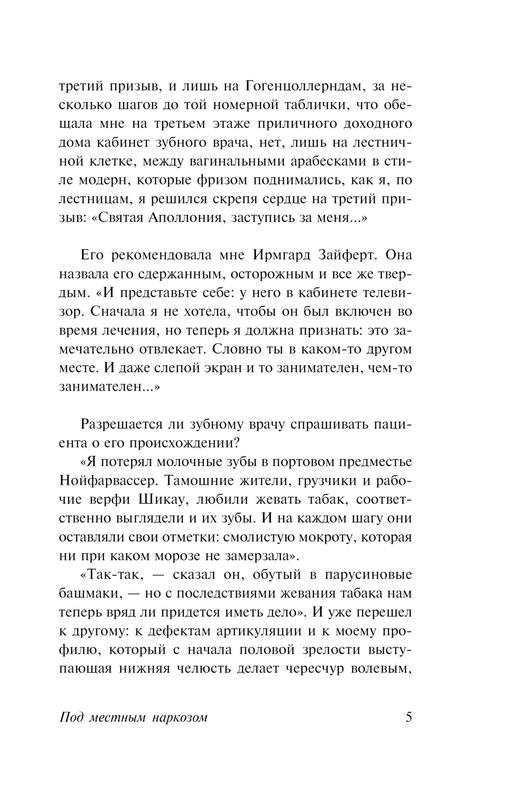 третий призыв, и лишь на Гогенцоллерндам, за несколько шагов до той номерной таблички, что обещала мне на третьем этаже приличного доходного дома кабинет зубного врача, нет, лишь на лестничной клетке, между вагинальными арабесками в стиле модерн, которые фризом поднимались, как я, по лестницам, я решился скрепя сердце на третий призыв: «Святая Аполлония, заступись за меня...»

Его рекомендовала мне Ирмгард Зайферт. Она назвала его сдержанным, осторожным и все же твердым. «И представьте себе: у него в кабинете телевизор. Сначала я не хотела, чтобы он был включен во время лечения, но теперь я должна признать: это замечательно отвлекает. Словно ты в каком-то другом месте. И даже слепой экран и то занимателен, чем-то занимателен...»

Разрешается ли зубному врачу спрашивать пациента о его происхождении?

«Я потерял молочные зубы в портовом предместье Нойфарвассер. Тамошние жители, грузчики и рабочие верфи Шикау, любили жевать табак, соответственно выглядели и их зубы. И на каждом шагу они оставляли свои отметки: смолистую мокроту, которая ни при каком морозе не замерзала».

«Так-так, — сказал он, обутый в парусиновые башмаки, — но с последствиями жевания табака нам теперь вряд ли придется иметь дело». И уже перешел к другому: к дефектам артикуляции и к моему профилю, который с начала половой зрелости выступающая нижняя челюсть делает чересчур волевым,

Под местным наркозом 5